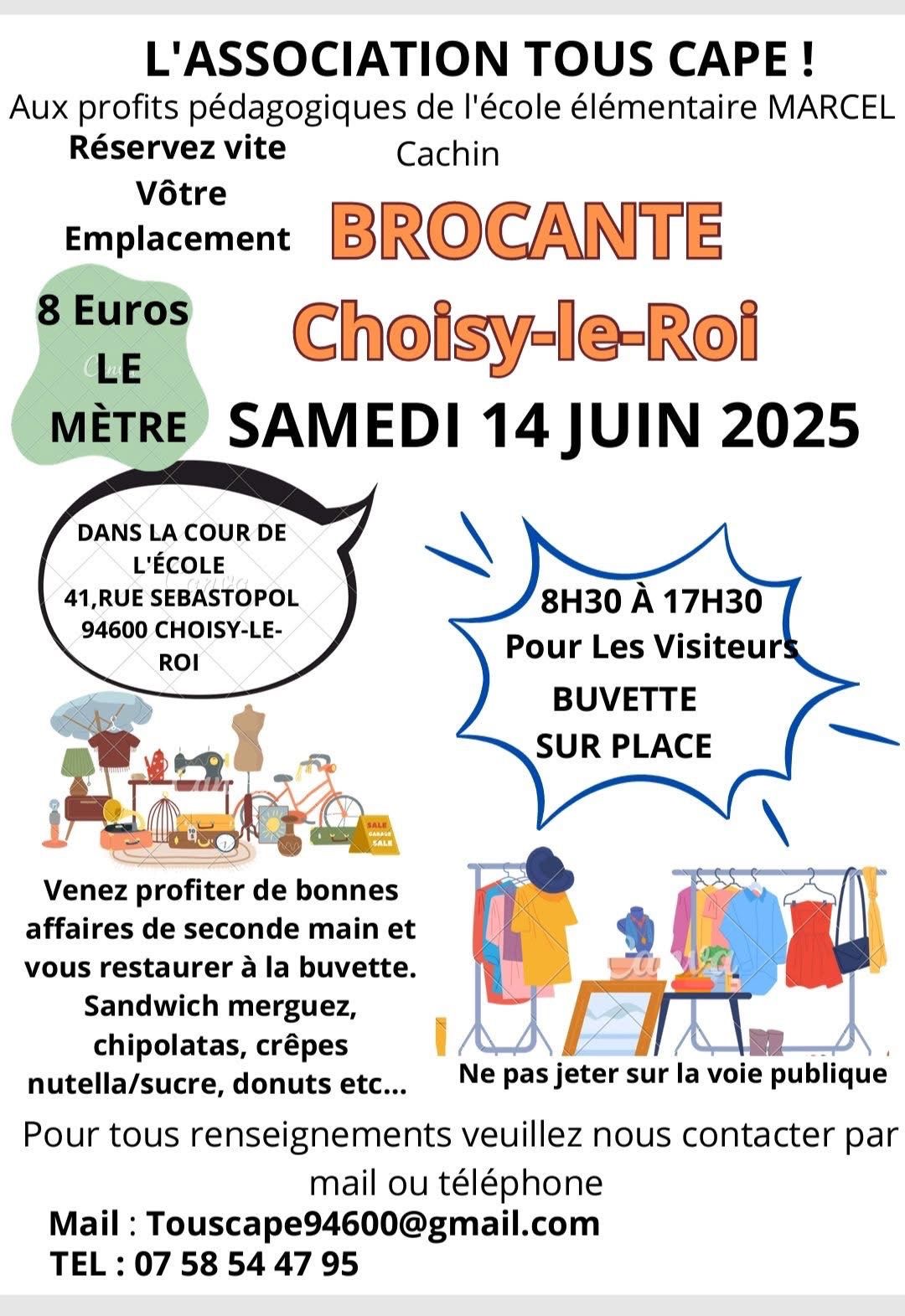 L'ASSOCIATION TOUS CAPE !
Aux profits pédagogiques de l'école élémentaire MARCEL Cachin

Réservez vite Vôtre Emplacement

BROCANTE
Choisy-le-Roi

8 Euros LE MÈTRE

SAMEDI 14 JUIN 2025

DANS LA COUR DE L'ÉCOLE
41,RUE SEBASTOPOL
94600 CHOISY-LE-ROI

8H30 À 17H30
Pour Les Visiteurs
BUVETTE SUR PLACE

SALE GARAGE SALE

Venez profiter de bonnes affaires de seconde main et vous restaurer à la buvette. Sandwich merguez, chipolatas, crêpes nutella/sucre, donuts etc...

Ne pas jeter sur la voie publique

Pour tous renseignements veuillez nous contacter par mail ou téléphone
Mail : Touscape94600@gmail.com
TEL : 07 58 54 47 95